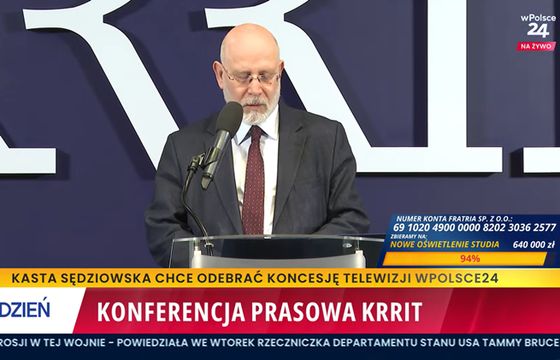 wPolsce
24
NA ŻYWO

NUMER KONTA FRATRIA SP. Z O.O.:
69 1020 4900 0000 8202 3036 2577
ZBIERAMY NA:
NOWE OŚWIETLENIE STUDIA 640 000 zł
94%

KASTA SĘDZIOWSKA CHCE ODEBRAĆ KONCESJĘ TELEWIZJI WPOLSCE24

DZIEŃ

KONFERENCJA PRASOWA KRRIT

ROSJI W TEJ WOJNIE – POWIEDZIAŁA WE WTOREK RZECZNICZKA DEPARTAMENTU STANU USA TAMMY BRUCE